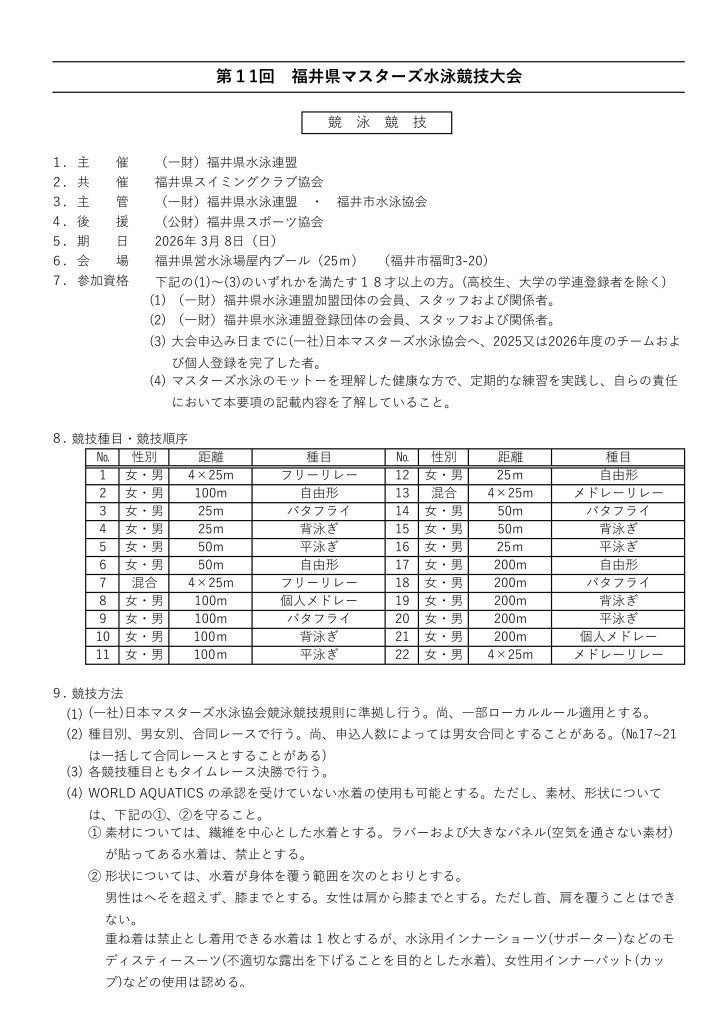 第１１回　福井県マスターズ水泳競技大会

競　泳　競　技

１．主　　催　　（一財）福井県水泳連盟
２．共　　催　　福井県スイミングクラブ協会
３．主　　管　　（一財）福井県水泳連盟　・　福井市水泳協会
４．後　　援　　（公財）福井県スポーツ協会
５．期　　日　　2026年 3月 8日（日）
６．会　　場　　福井県営水泳場屋内プール（25m）　（福井市福町3-20）
７．参加資格　　下記の(1)～(3)のいずれかを満たす１８才以上の方。(高校生、大学の学連登録者を除く)
(1) （一財）福井県水泳連盟加盟団体の会員、スタッフおよび関係者。
(2) （一財）福井県水泳連盟登録団体の会員、スタッフおよび関係者。
(3) 大会申込み日までに(一社)日本マスターズ水泳協会へ、2025又は2026年度のチームおよび個人登録を完了した者。
(4) マスターズ水泳のモットーを理解した健康な方で、定期的な練習を実践し、自らの責任において本要項の記載内容を了解していること。

８．競技種目・競技順序

| №. | 性別 | 距離 | 種目 | №. | 性別 | 距離 | 種目 |
|---|---|---|---|---|---|---|---|
| 1 | 女・男 | 4×25m | フリーリレー | 12 | 女・男 | 25m | 自由形 |
| 2 | 女・男 | 100m | 自由形 | 13 | 混合 | 4×25m | メドレーリレー |
| 3 | 女・男 | 25m | バタフライ | 14 | 女・男 | 50m | バタフライ |
| 4 | 女・男 | 25m | 背泳ぎ | 15 | 女・男 | 50m | 背泳ぎ |
| 5 | 女・男 | 50m | 平泳ぎ | 16 | 女・男 | 25m | 平泳ぎ |
| 6 | 女・男 | 50m | 自由形 | 17 | 女・男 | 200m | 自由形 |
| 7 | 混合 | 4×25m | フリーリレー | 18 | 女・男 | 200m | バタフライ |
| 8 | 女・男 | 100m | 個人メドレー | 19 | 女・男 | 200m | 背泳ぎ |
| 9 | 女・男 | 100m | バタフライ | 20 | 女・男 | 200m | 平泳ぎ |
| 10 | 女・男 | 100m | 背泳ぎ | 21 | 女・男 | 200m | 個人メドレー |
| 11 | 女・男 | 100m | 平泳ぎ | 22 | 女・男 | 4×25m | メドレーリレー |

９．競技方法
(1) (一社)日本マスターズ水泳協会競泳競技規則に準拠し行う。尚、一部ローカルルール適用とする。
(2) 種目別、男女別、合同レースで行う。尚、申込人数によっては男女合同とすることがある。(№17~21は一括して合同レースとすることがある)
(3) 各競技種目ともタイムレース決勝で行う。
(4) WORLD AQUATICS の承認を受けていない水着の使用も可能とする。ただし、素材、形状については、下記の①、②を守ること。
① 素材については、繊維を中心とした水着とする。ラバーおよび大きなパネル(空気を通さない素材)が貼ってある水着は、禁止とする。
② 形状については、水着が身体を覆う範囲を次のとおりとする。
男性はへそを超えず、膝までとする。女性は肩から膝までとする。ただし首、肩を覆うことはできない。
重ね着は禁止とし着用できる水着は１枚とするが、水泳用インナーショーツ(サポーター)などのモディスティースーツ(不適切な露出を下げることを目的とした水着)、女性用インナーパット(カップ)などの使用は認める。